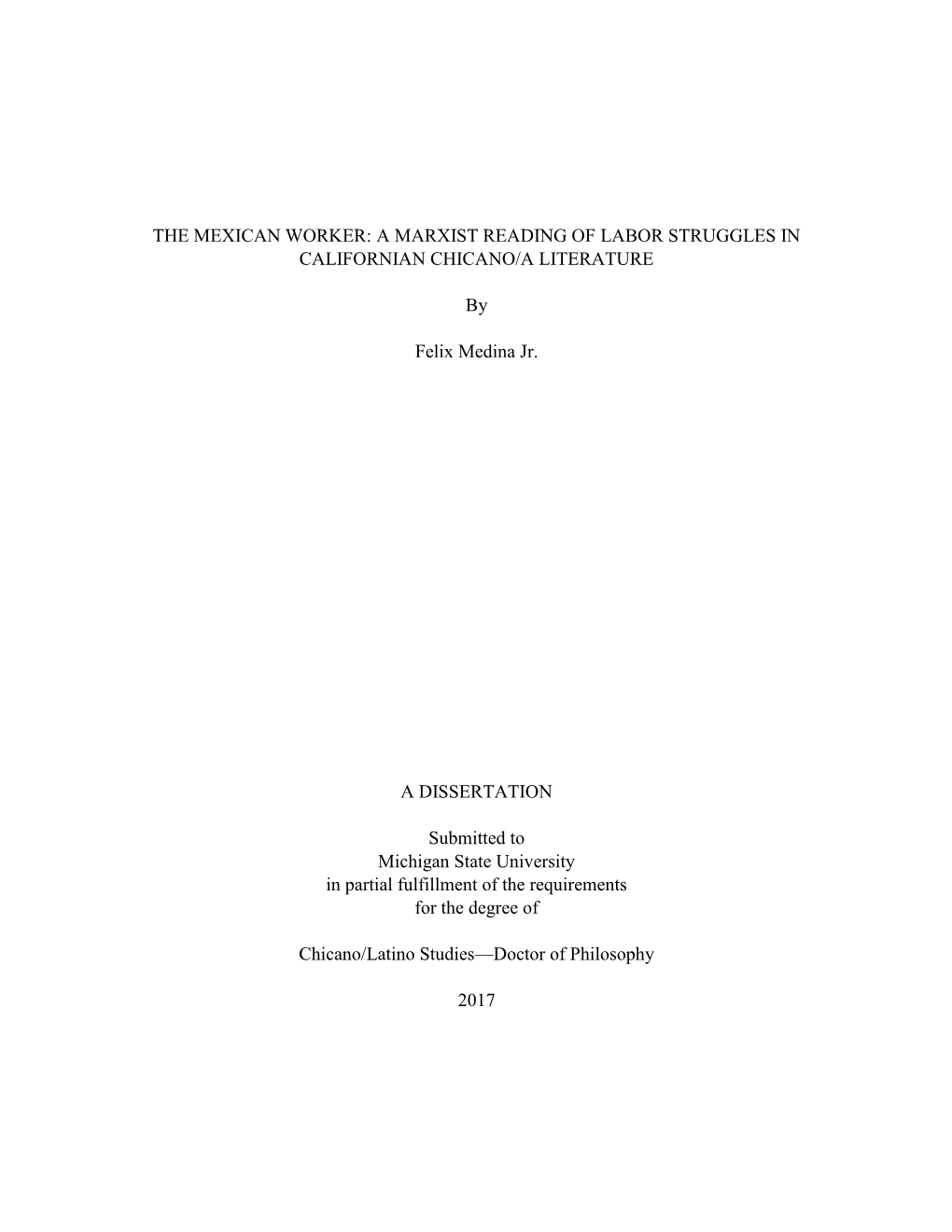 THE MEXICAN WORKER: A MARXIST READING OF LABOR STRUGGLES IN CALIFORNIAN CHICANO/A LITERATURE

By

Felix Medina Jr.

A DISSERTATION

Submitted to
Michigan State University
in partial fulfillment of the requirements
for the degree of

Chicano/Latino Studies—Doctor of Philosophy

2017